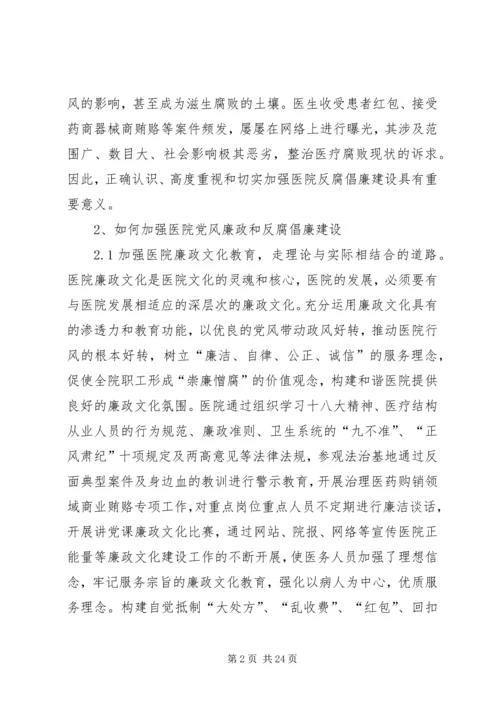 风的影响，甚至成为滋生腐败的土壤。医生收受患者红包、接受药商器械商贿赂等案件频发，屡屡在网络上进行曝光，其涉及范围广、数目大、社会影响极其恶劣，整治医疗腐败现状的诉求。因此，正确认识、高度重视和切实加强医院反腐倡廉建设具有重要意义。

2、如何加强医院党风廉政和反腐倡廉建设

2.1 加强医院廉政文化教育，走理论与实际相结合的道路。医院廉政文化是医院文化的灵魂和核心，医院的发展，必须要有与医院发展相适应的深层次的廉政文化。充分运用廉政文化具有的渗透力和教育功能，以优良的党风带动政风好转，推动医院行风的根本好转，树立“廉洁、自律、公正、诚信”的服务理念，促使全院职工形成“崇廉憎腐”的价值观念，构建和谐医院提供良好的廉政文化氛围。医院通过组织学习十八大精神、医疗结构从业人员的行为规范、廉政准则、卫生系统的“九不准”、“正风肃纪”十项规定及两高意见等法律法规，参观法治基地通过反面典型案件及身边血的教训进行警示教育，开展治理医药购销领域商业贿赂专项工作，对重点岗位重点人员不定期进行廉洁谈话，开展讲党课廉政文化比赛，通过网站、院报、网络等宣传医院正能量等廉政文化建设工作的不断开展，使医务人员加强了理想信念，牢记服务宗旨的廉政文化教育，强化以病人为中心，优质服务理念。构建自觉抵制“大处方”、“乱收费”、“红包”、回扣

第 2 页 共 24 页